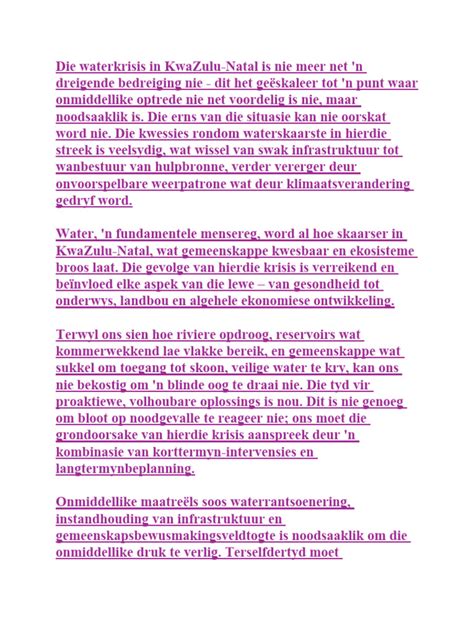 Die waterkrisis in KwaZulu-Natal is nie meer net 'n dreigende bedreiging nie - dit het geëskaleer tot 'n punt waar onmiddellike optrede nie net voordelig is nie, maar noodsaaklik is. Die erns van die situasie kan nie oorskat word nie. Die kwessies rondom waterskaarste in hierdie streek is veelsydig, wat wissel van swak infrastruktuur tot wanbestuur van hulpbronne, verder vererger deur onvoorspelbare weerpatrone wat deur klimaatsverandering gedryf word.

Water, 'n fundamentele mensereg, word al hoe skaarser in KwaZulu-Natal, wat gemeenskappe kwesbaar en ekosisteme broos laat. Die gevolge van hierdie krisis is verreikend en beïnvloed elke aspek van die lewe – van gesondheid tot onderwys, landbou en algehele ekonomiese ontwikkeling.

Terwyl ons sien hoe riviere opdroog, reservoirs wat kommerwekkend lae vlakke bereik, en gemeenskappe wat sukkel om toegang tot skoon, veilige water te kry, kan ons nie bekostig om 'n blinde oog te draai nie. Die tyd vir proaktiewe, volhoubare oplossings is nou. Dit is nie genoeg om bloot op noodgevalle te reageer nie; ons moet die grondoorsake van hierdie krisis aanspreek deur 'n kombinasie van korttermyn-intervensies en langtermynbeplanning.

Onmiddellike maatreëls soos waterrantsoenering, instandhouding van infrastruktuur en gemeenskapsbewusmakingsveldtogte is noodsaaklik om die onmiddellike druk te verlig. Terselfdertyd moet